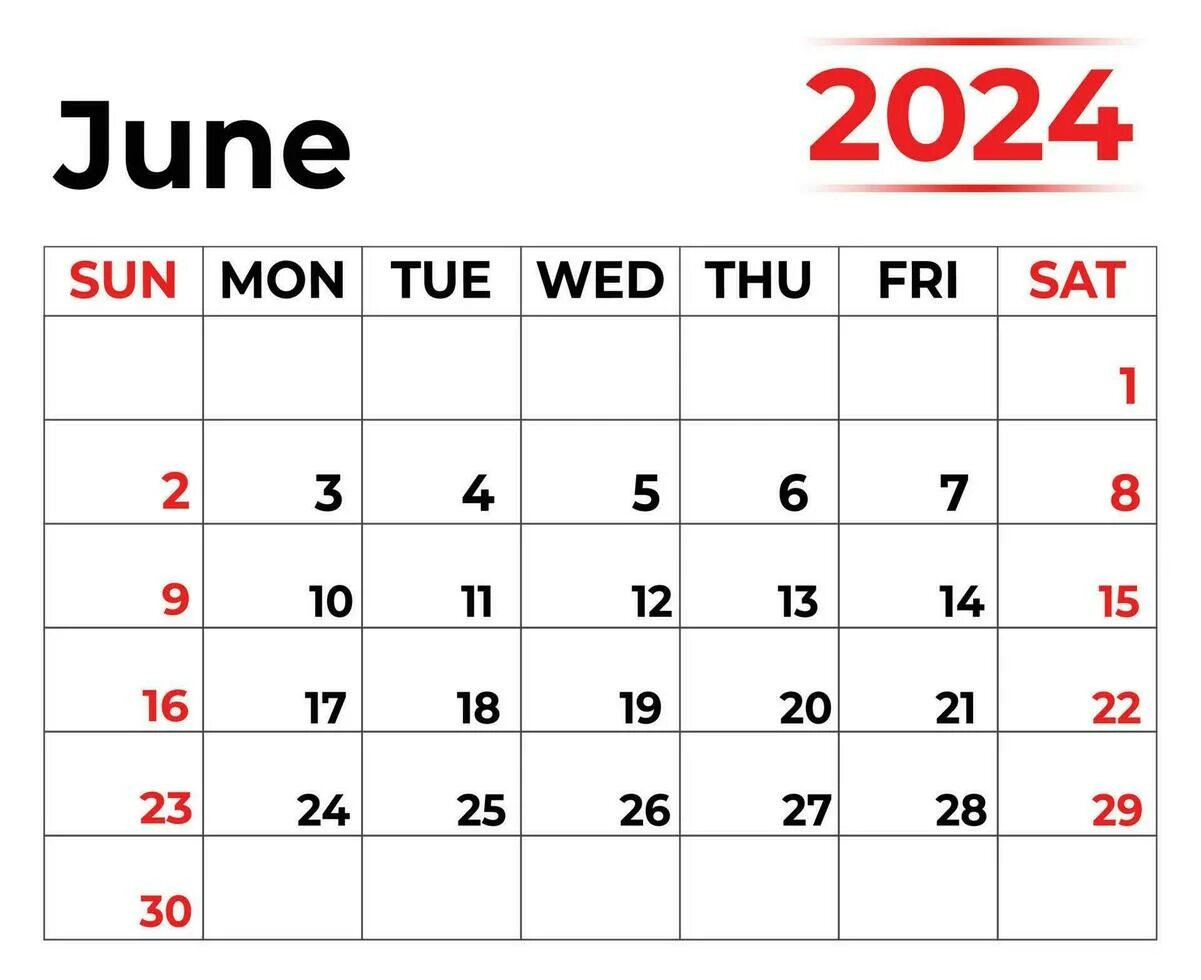 June

2024

| SUN | MON | TUE | WED | THU | FRI | SAT |
|---|---|---|---|---|---|---|
| | | | | | | 1 |
| 2 | 3 | 4 | 5 | 6 | 7 | 8 |
| 9 | 10 | 11 | 12 | 13 | 14 | 15 |
| 16 | 17 | 18 | 19 | 20 | 21 | 22 |
| 23 | 24 | 25 | 26 | 27 | 28 | 29 |
| 30 | | | | | | |